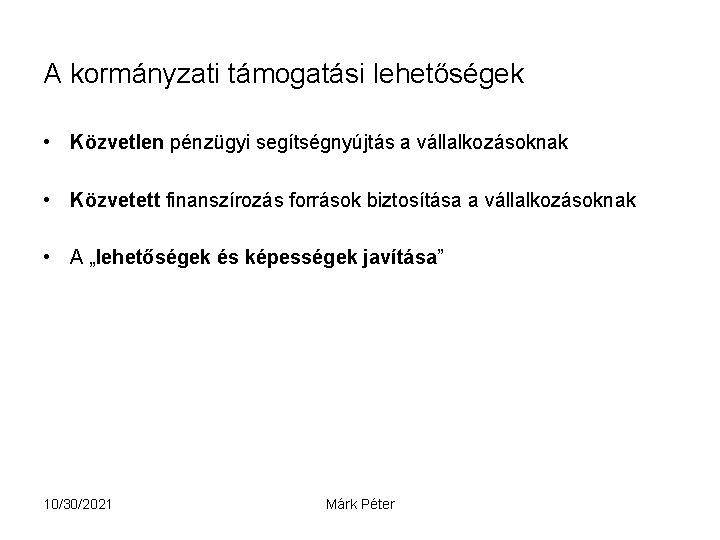 A kormányzati támogatási lehetőségek

• Közvetlen pénzügyi segítségnyújtás a vállalkozásoknak

• Közvetett finanszírozás források biztosítása a vállalkozásoknak

• A „lehetőségek és képességek javítása”

10/30/2021

Márk Péter